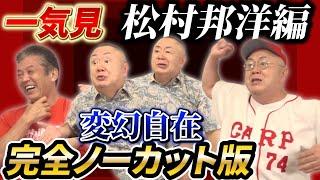 一気見 松村邦洋編

変幻自在

完全ノーカット版

CARP
74